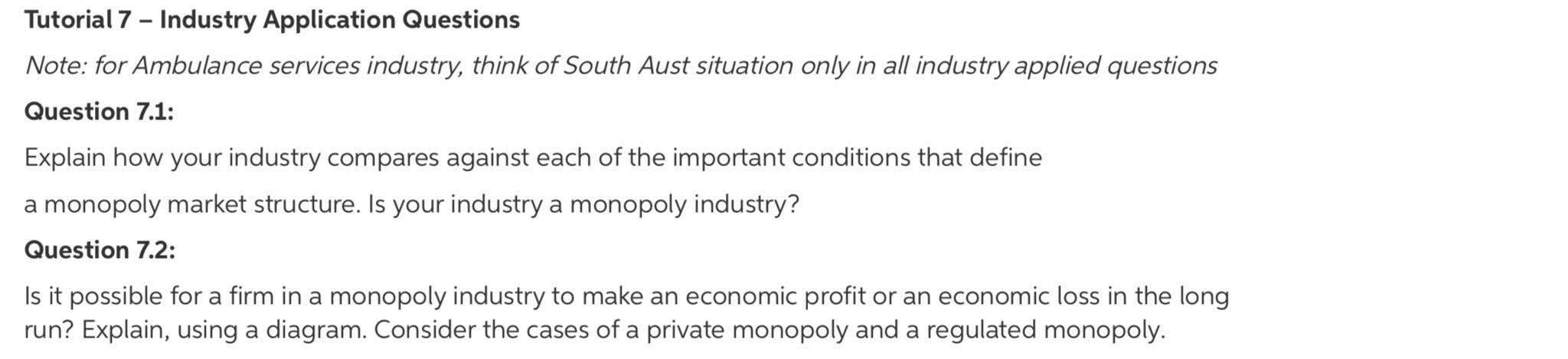 Tutorial 7 – Industry Application Questions

Note: for Ambulance services industry, think of South Aust situation only in all industry applied questions

Question 7.1:

Explain how your industry compares against each of the important conditions that define

a monopoly market structure. Is your industry a monopoly industry?

Question 7.2:

Is it possible for a firm in a monopoly industry to make an economic profit or an economic loss in the long run? Explain, using a diagram. Consider the cases of a private monopoly and a regulated monopoly.